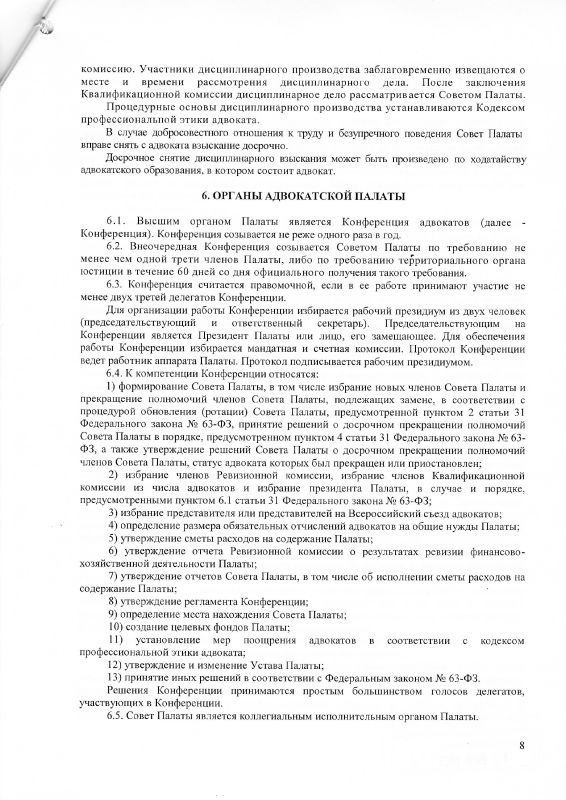 комиссию. Участники дисциплинарного производства заблаговременно извещаются о месте и времени рассмотрения дисциплинарного дела. После заключения Квалификационной комиссии дисциплинарное дело рассматривается Советом Палаты.

Процедурные основы дисциплинарного производства устанавливаются Кодексом профессиональной этики адвоката.

В случае добросовестного отношения к труду и безупречного поведения Совет Палаты вправе снять с адвоката взыскание досрочно.

Досрочное снятие дисциплинарного взыскания может быть произведено по ходатайству адвокатского образования, в котором состоит адвокат.

6. ОРГАНЫ АДВОКАТСКОЙ ПАЛАТЫ

6.1. Высшим органом Палаты является Конференция адвокатов (далее - Конференция). Конференция созывается не реже одного раза в год.

6.2. Внеочередная Конференция созывается Советом Палаты по требованию не менее чем одной трети членов Палаты, либо по требованию территориального органа юстиции в течение 60 дней со дня официального получения такого требования.

6.3. Конференция считается правомочной, если в ее работе принимают участие не менее двух третей делегатов Конференции.

Для организации работы Конференции избирается рабочий президиум из двух человек (председательствующий и ответственный секретарь). Председательствующим на Конференции является Президент Палаты или лицо, его замещающее. Для обеспечения работы Конференции избирается мандатная и счетная комиссии. Протокол Конференции ведет работник аппарата Палаты. Протокол подписывается рабочим президиумом.

6.4. К компетенции Конференции относятся:

1) формирование Совета Палаты, в том числе избрание новых членов Совета Палаты и прекращение полномочий членов Совета Палаты, подлежащих замене, в соответствии с процедурой обновления (ротации) Совета Палаты, предусмотренной пунктом 2 статьи 31 Федерального закона № 63-ФЗ, принятие решений о досрочном прекращении полномочий Совета Палаты в порядке, предусмотренном пунктом 4 статьи 31 Федерального закона № 63-ФЗ, а также утверждение решений Совета Палаты о досрочном прекращении полномочий членов Совета Палаты, статус адвоката которых был прекращен или приостановлен;

2) избрание членов Ревизионной комиссии, избрание членов Квалификационной комиссии из числа адвокатов и избрание президента Палаты, в случае и порядке, предусмотренными пунктом 6.1 статьи 31 Федерального закона № 63-ФЗ;

3) избрание представителя или представителей на Всероссийский съезд адвокатов;

4) определение размера обязательных отчислений адвокатов на общие нужды Палаты;

5) утверждение сметы расходов на содержание Палаты;

6) утверждение отчета Ревизионной комиссии о результатах ревизии финансово-хозяйственной деятельности Палаты;

7) утверждение отчетов Совета Палаты, в том числе об исполнении сметы расходов на содержание Палаты;

8) утверждение регламента Конференции;

9) определение места нахождения Совета Палаты;

10) создание целевых фондов Палаты;

11) установление мер поощрения адвокатов в соответствии с кодексом профессиональной этики адвоката;

12) утверждение и изменение Устава Палаты;

13) принятие иных решений в соответствии с Федеральным законом № 63-ФЗ.

Решения Конференции принимаются простым большинством голосов делегатов, участвующих в Конференции.

6.5. Совет Палаты является коллегиальным исполнительным органом Палаты.

8